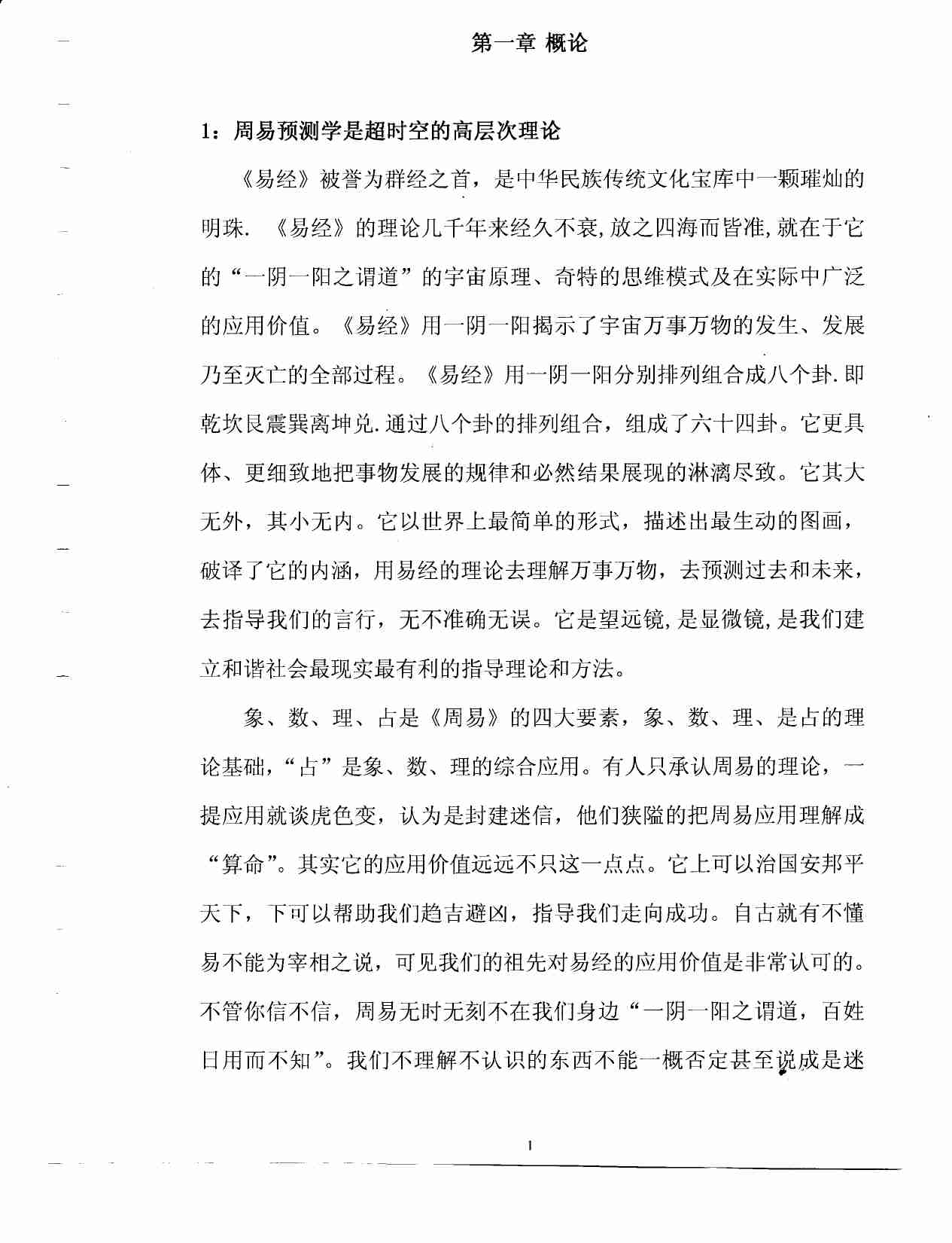 第一章 概论

1：周易预测学是超时空的高层次理论

《易经》被誉为群经之首，是中华民族传统文化宝库中一颗璀灿的明珠. 《易经》的理论几千年来经久不衰,放之四海而皆准,就在于它的“一阴一阳之谓道”的宇宙原理、奇特的思维模式及在实际中广泛的应用价值。《易经》用一阴一阳揭示了宇宙万事万物的发生、发展乃至灭亡的全部过程。《易经》用一阴一阳分别排列组合成八个卦.即乾坎艮震巽离坤兑.通过八个卦的排列组合，组成了六十四卦。它更具体、更细致地把事物发展的规律和必然结果展现的淋漓尽致。它其大无外，其小无内。它以世界上最简单的形式，描述出最生动的图画，破译了它的内涵，用易经的理论去理解万事万物，去预测过去和未来，去指导我们的言行，无不准确无误。它是望远镜,是显微镜,是我们建立和谐社会最现实最有利的指导理论和方法。

象、数、理、占是《周易》的四大要素，象、数、理、是占的理论基础，“占”是象、数、理的综合应用。有人只承认周易的理论，一提应用就谈虎色变，认为是封建迷信，他们狭隘的把周易应用理解成“算命”。其实它的应用价值远远不只这一点点。它上可以治国安邦平天下，下可以帮助我们趋吉避凶，指导我们走向成功。自古就有不懂易不能为宰相之说，可见我们的祖先对易经的应用价值是非常认可的。不管你信不信，周易无时无刻不在我们身边“一阴一阳之谓道，百姓日用而不知”。我们不理解不认识的东西不能一概否定甚至说成是迷

1